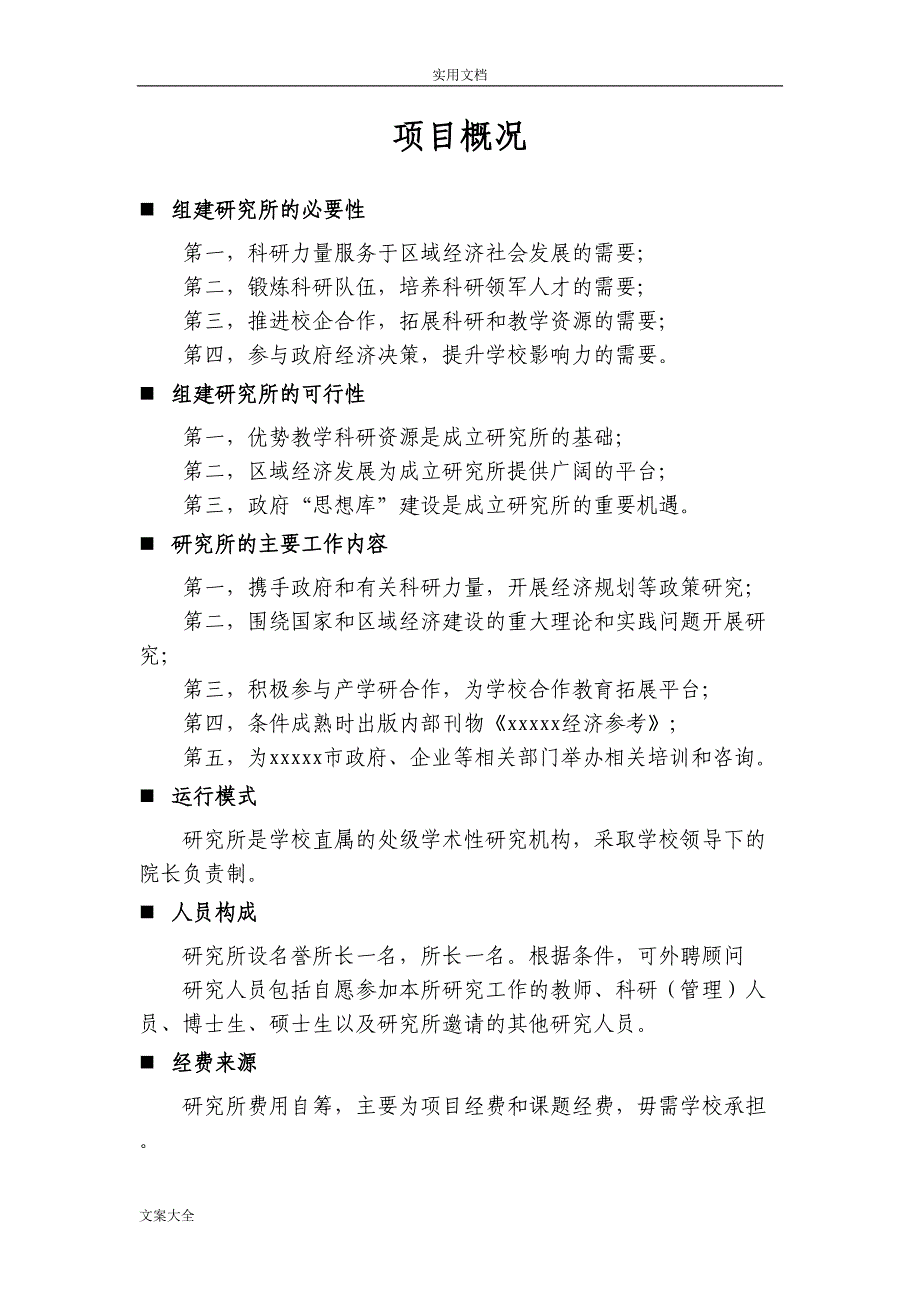 实用文档

项目概况

■ 组建研究所的必要性

第一，科研力量服务于区域经济社会发展的需要；
第二，锻炼科研队伍，培养科研领军人才的需要；
第三，推进校企合作，拓展科研和教学资源的需要；
第四，参与政府经济决策，提升学校影响力的需要。

■ 组建研究所的可行性

第一，优势教学科研资源是成立研究所的基础；
第二，区域经济发展为成立研究所提供广阔的平台；
第三，政府“思想库”建设是成立研究所的重要机遇。

■ 研究所的主要工作内容

第一，携手政府和有关科研力量，开展经济规划等政策研究；
第二，围绕国家和区域经济建设的重大理论和实践问题开展研究；
第三，积极参与产学研合作，为学校合作教育拓展平台；
第四，条件成熟时出版内部刊物《xxxxx经济参考》；
第五，为xxxxx市政府、企业等相关部门举办相关培训和咨询。

■ 运行模式

研究所是学校直属的处级学术性研究机构，采取学校领导下的院长负责制。

■ 人员构成

研究所设名誉所长一名，所长一名。根据条件，可外聘顾问
研究人员包括自愿参加本所研究工作的教师、科研（管理）人员、博士生、硕士生以及研究所邀请的其他研究人员。

■ 经费来源

研究所费用自筹，主要为项目经费和课题经费，毋需学校承担。

文案大全